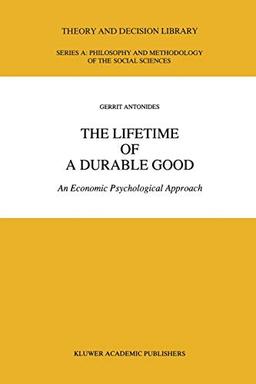 THEORY AND DECISION LIBRARY

SERIES A: PHILOSOPHY AND METHODOLOGY OF THE SOCIAL SCIENCES

GERRIT ANTONIDES

THE LIFETIME OF A DURABLE GOOD

An Economic Psychological Approach

KLUWER ACADEMIC PUBLISHERS